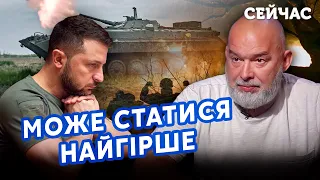 СЕЙЧАС

МОЖЕ СТАТИСЯ НАЙГІРШЕ